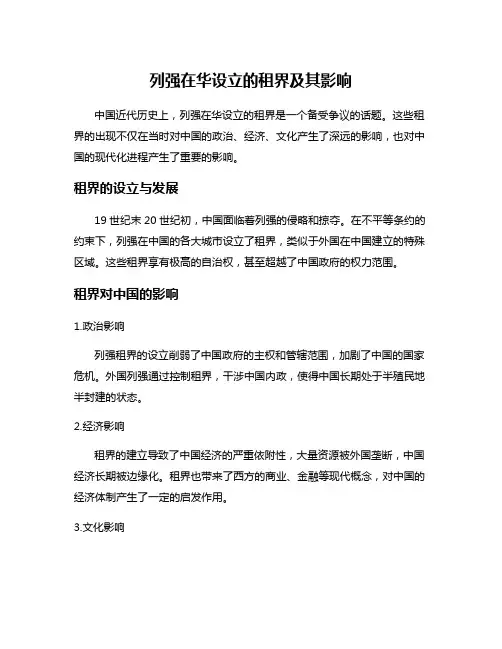 列强在华设立的租界及其影响

中国近代历史上，列强在华设立的租界是一个备受争议的话题。这些租界的出现不仅在当时对中国的政治、经济、文化产生了深远的影响，也对中国的现代化进程产生了重要的影响。

租界的设立与发展

19 世纪末 20 世纪初，中国面临着列强的侵略和掠夺。在不平等条约的约束下，列强在中国的各大城市设立了租界，类似于外国在中国建立的特殊区域。这些租界享有极高的自治权，甚至超越了中国政府的权力范围。

租界对中国的影响

1.政治影响

列强租界的设立削弱了中国政府的主权和管辖范围，加剧了中国的国家危机。外国列强通过控制租界，干涉中国内政，使得中国长期处于半殖民地半封建的状态。

2.经济影响

租界的建立导致了中国经济的严重依附性，大量资源被外国垄断，中国经济长期被边缘化。租界也带来了西方的商业、金融等现代概念，对中国的经济体制产生了一定的启发作用。

3.文化影响